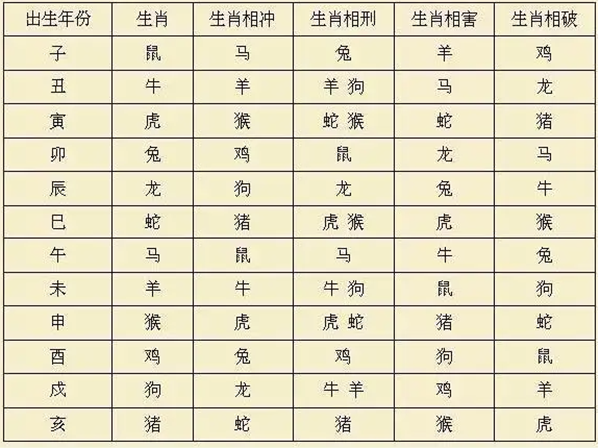 | 出生年份 | 生肖 | 生肖相冲 | 生肖相刑 | 生肖相害 | 生肖相破 |
|---|---|---|---|---|---|
| 子 | 鼠 | 马 | 兔 | 羊 | 鸡 |
| 丑 | 牛 | 羊 | 羊 狗 | 马 | 龙 |
| 寅 | 虎 | 猴 | 蛇 猴 | 蛇 | 猪 |
| 卯 | 兔 | 鸡 | 鼠 | 龙 | 马 |
| 辰 | 龙 | 狗 | 龙 | 兔 | 牛 |
| 巳 | 蛇 | 猪 | 虎 猴 | 虎 | 猴 |
| 午 | 马 | 鼠 | 马 | 牛 | 兔 |
| 未 | 羊 | 牛 | 牛 狗 | 鼠 | 狗 |
| 申 | 猴 | 虎 | 虎 蛇 | 猪 | 蛇 |
| 酉 | 鸡 | 兔 | 鸡 | 狗 | 鼠 |
| 戌 | 狗 | 龙 | 牛 羊 | 鸡 | 羊 |
| 亥 | 猪 | 蛇 | 猪 | 猴 | 虎 |